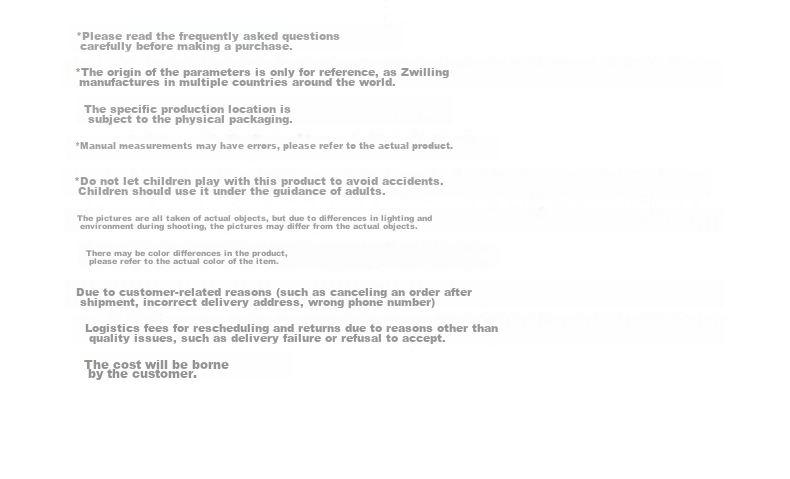 *Please read the frequently asked questions carefully before making a purchase.

*The origin of the parameters is only for reference, as Zwilling manufactures in multiple countries around the world.

The specific production location is subject to the physical packaging.

*Manual measurements may have errors, please refer to the actual product.

*Do not let children play with this product to avoid accidents. Children should use it under the guidance of adults.

The pictures are all taken of actual objects, but due to differences in lighting and environment during shooting, the pictures may differ from the actual objects.

There may be color differences in the product, please refer to the actual color of the item.

Due to customer-related reasons (such as canceling an order after shipment, incorrect delivery address, wrong phone number)

Logistics fees for rescheduling and returns due to reasons other than quality issues, such as delivery failure or refusal to accept.

The cost will be borne by the customer.